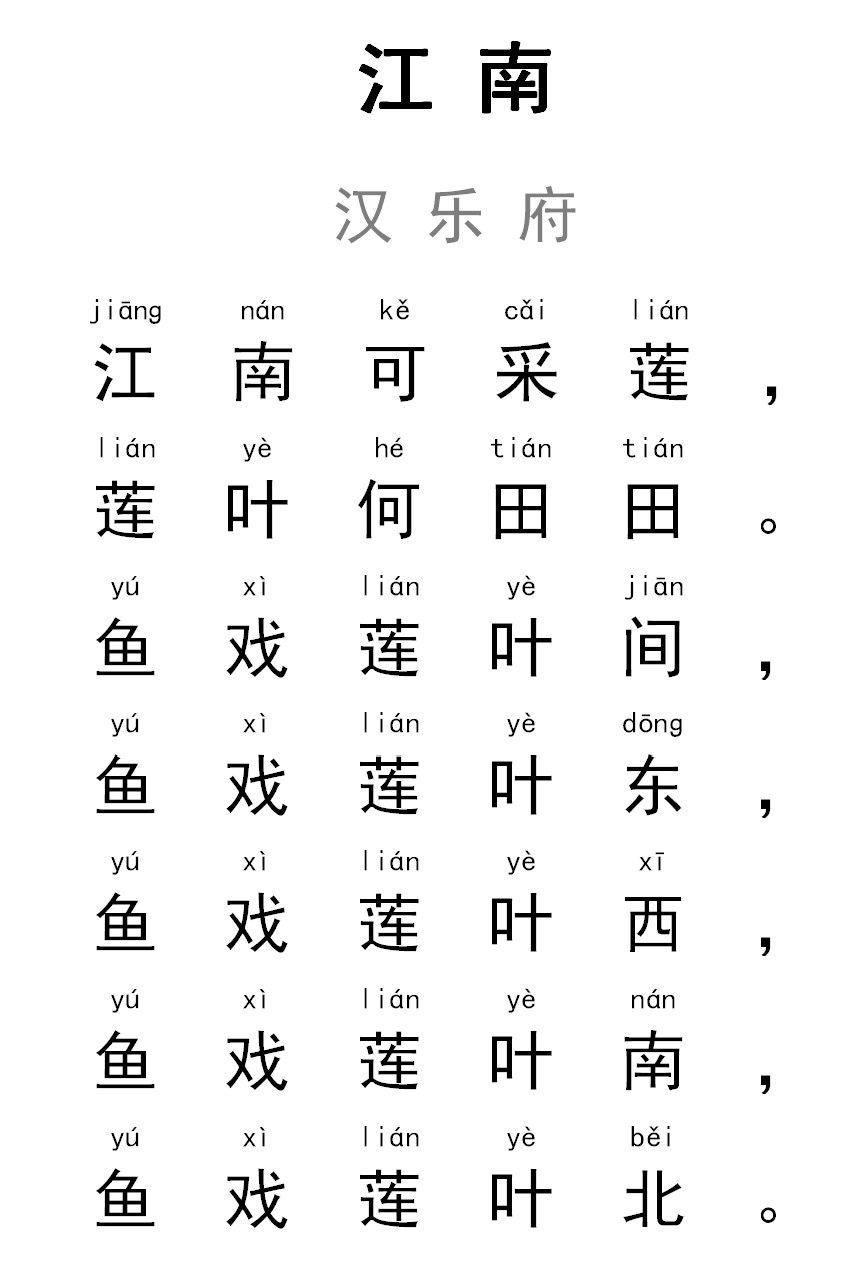 江南

汉乐府

jiāng nán kě cǎi lián
江南可采莲，

lián yè hé tián tián
莲叶何田田。

yú xì lián yè jiān
鱼戏莲叶间，

yú xì lián yè dōng
鱼戏莲叶东，

yú xì lián yè xī
鱼戏莲叶西，

yú xì lián yè nán
鱼戏莲叶南，

yú xì lián yè běi
鱼戏莲叶北。